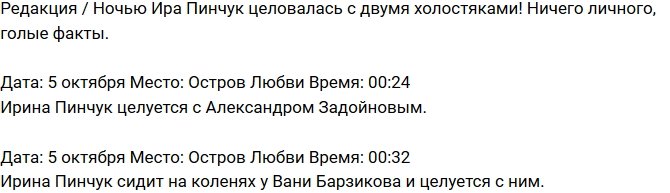 Редакция / Ночью Ира Пинчук целовалась с двумя холостяками! Ничего личного, голые факты.

Дата: 5 октября Место: Остров Любви Время: 00:24
Ирина Пинчук целуется с Александром Задойновым.

Дата: 5 октября Место: Остров Любви Время: 00:32
Ирина Пинчук сидит на коленях у Вани Барзикова и целуется с ним.